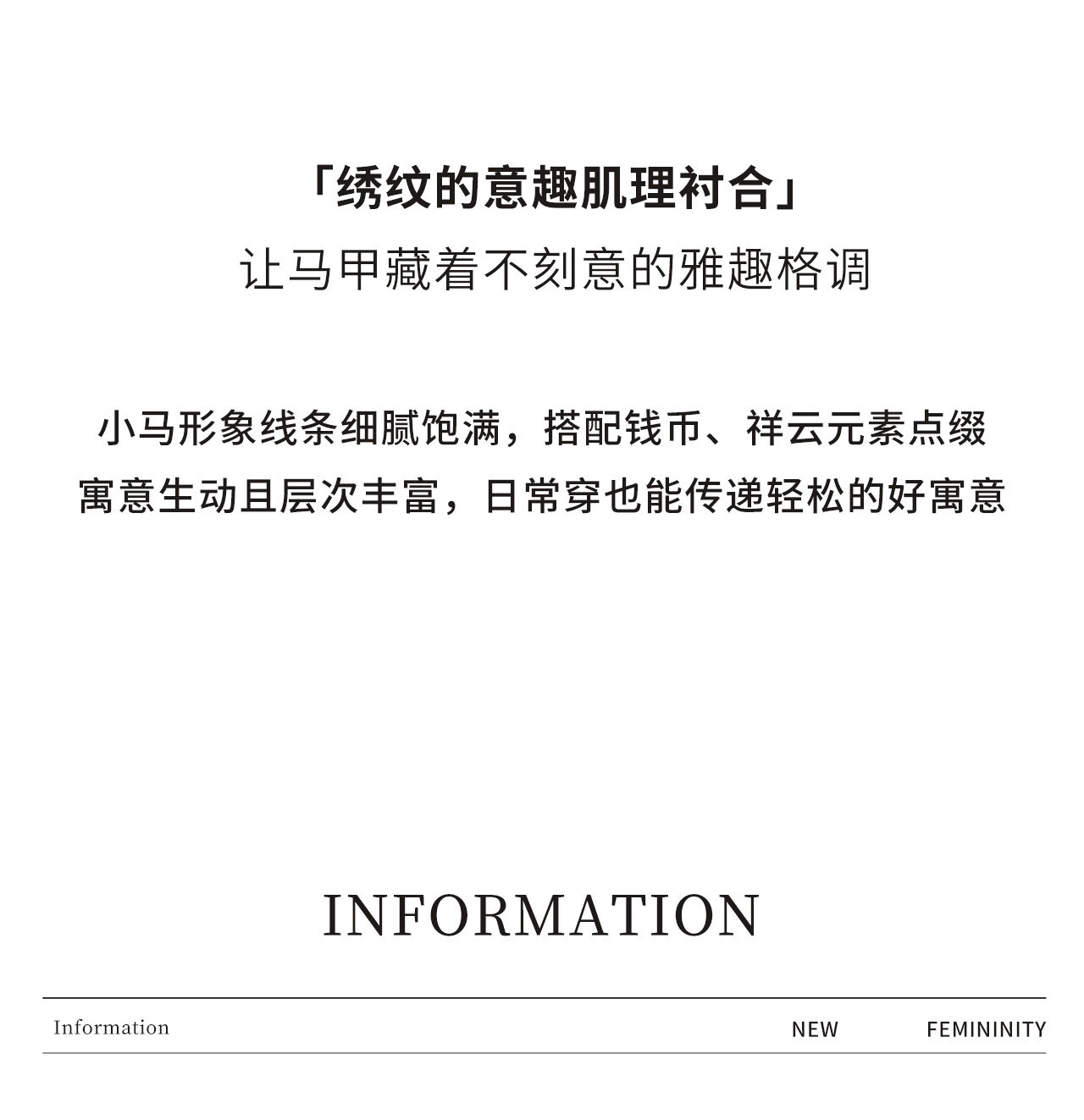 「绣纹的意趣肌理衬合」
让马甲藏着不刻意的雅趣格调

小马形象线条细腻饱满，搭配钱币、祥云元素点缀
寓意生动且层次丰富，日常穿也能传递轻松的好寓意

INFORMATION

Information NEW FEMININITY